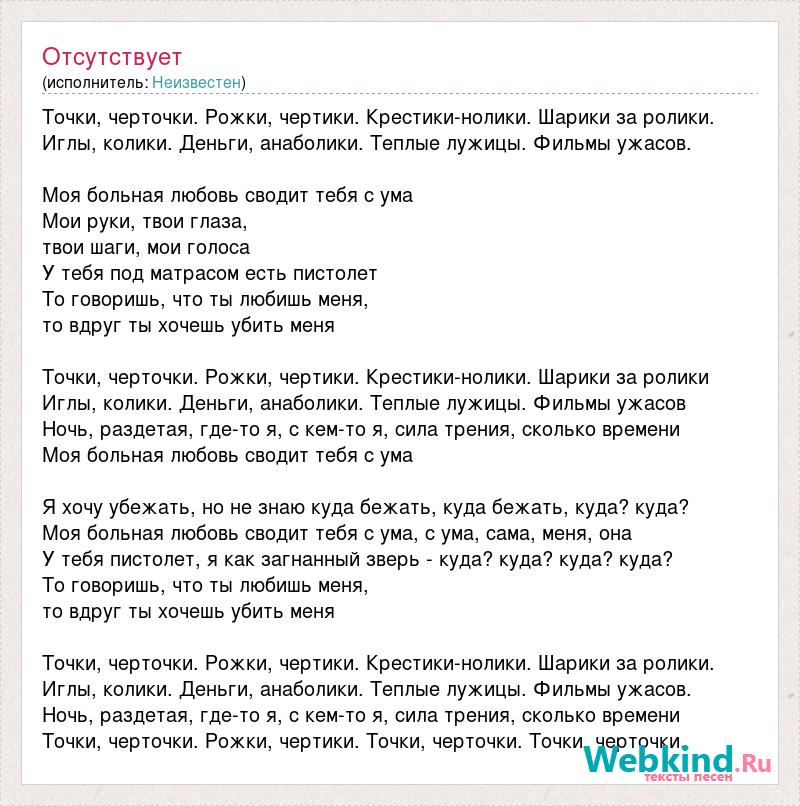 Отсутствует
(исполнитель: Неизвестен)

Точки, черточки. Рожки, чертики. Крестики-нолики. Шарики за ролики.
Иглы, колики. Деньги, анаболики. Теплые лужицы. Фильмы ужасов.

Моя больная любовь сводит тебя с ума
Мои руки, твои глаза,
твои шаги, мои голоса
У тебя под матрасом есть пистолет
То говоришь, что ты любишь меня,
то вдруг ты хочешь убить меня

Точки, черточки. Рожки, чертики. Крестики-нолики. Шарики за ролики
Иглы, колики. Деньги, анаболики. Теплые лужицы. Фильмы ужасов
Ночь, раздетая, где-то я, с кем-то я, сила трения, сколько времени
Моя больная любовь сводит тебя с ума

Я хочу убежать, но не знаю куда бежать, куда бежать, куда? куда?
Моя больная любовь сводит тебя с ума, с ума, сама, меня, она
У тебя пистолет, я как загнанный зверь - куда? куда? куда? куда?
То говоришь, что ты любишь меня,
то вдруг ты хочешь убить меня

Точки, черточки. Рожки, чертики. Крестики-нолики. Шарики за ролики.
Иглы, колики. Деньги, анаболики. Теплые лужицы. Фильмы ужасов.
Ночь, раздетая, где-то я, с кем-то я, сила трения, сколько времени
Точки, черточки. Рожки, чертики. Точки, черточки. Точки, черточки.

Webkind.Ru
тексты песен